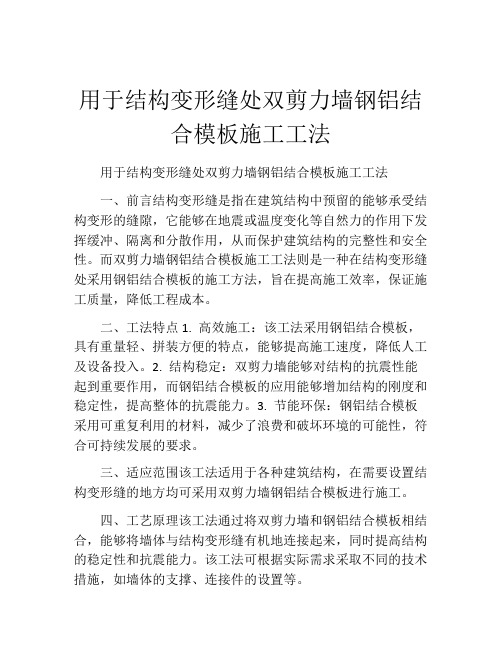 用于结构变形缝处双剪力墙钢铝结合模板施工工法

用于结构变形缝处双剪力墙钢铝结合模板施工工法

一、前言结构变形缝是指在建筑结构中预留的能够承受结构变形的缝隙，它能够在地震或温度变化等自然力的作用下发挥缓冲、隔离和分散作用，从而保护建筑结构的完整性和安全性。而双剪力墙钢铝结合模板施工工法则是一种在结构变形缝处采用钢铝结合模板的施工方法，旨在提高施工效率，保证施工质量，降低工程成本。

二、工法特点 1. 高效施工：该工法采用钢铝结合模板，具有重量轻、拼装方便的特点，能够提高施工速度，降低人工及设备投入。2. 结构稳定：双剪力墙能够对结构的抗震性能起到重要作用，而钢铝结合模板的应用能够增加结构的刚度和稳定性，提高整体的抗震能力。3. 节能环保：钢铝结合模板采用可重复利用的材料，减少了浪费和破坏环境的可能性，符合可持续发展的要求。

三、适应范围该工法适用于各种建筑结构，在需要设置结构变形缝的地方均可采用双剪力墙钢铝结合模板进行施工。

四、工艺原理该工法通过将双剪力墙和钢铝结合模板相结合，能够将墙体与结构变形缝有机地连接起来，同时提高结构的稳定性和抗震能力。该工法可根据实际需求采取不同的技术措施，如墙体的支撑、连接件的设置等。